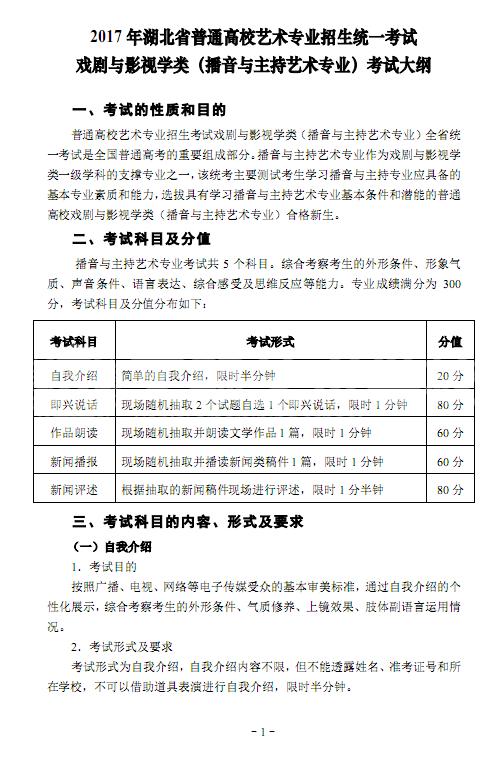 2017 年湖北省普通高校艺术专业招生统一考试
戏剧与影视学类（播音与主持艺术专业）考试大纲

一、考试的性质和目的

普通高校艺术专业招生考试戏剧与影视学类（播音与主持艺术专业）全省统一考试是全国普通高考的重要组成部分。播音与主持艺术专业作为戏剧与影视学类一级学科的支撑专业之一，该统考主要测试考生学习播音与主持专业应具备的基本专业素质和能力，选拔具有学习播音与主持艺术专业基本条件和潜能的普通高校戏剧与影视学类（播音与主持艺术专业）合格新生。

二、考试科目及分值

播音与主持艺术专业考试共 5 个科目。综合考察考生的外形条件、形象气质、声音条件、语言表达、综合感受及思维反应等能力。专业成绩满分为 300 分，考试科目及分值分布如下：

| 考试科目 | 考试形式 | 分值 |
|---|---|---|
| 自我介绍 | 简单的自我介绍，限时半分钟 | 20 分 |
| 即兴说话 | 现场随机抽取 2 个试题自选 1 个即兴说话，限时 1 分钟 | 80 分 |
| 作品朗读 | 现场随机抽取并朗读文学作品 1 篇，限时 1 分钟 | 60 分 |
| 新闻播报 | 现场随机抽取并播读新闻类稿件 1 篇，限时 1 分钟 | 60 分 |
| 新闻评述 | 根据抽取的新闻稿件现场进行评述，限时 1 分半钟 | 80 分 |

三、考试科目的内容、形式及要求

（一）自我介绍

1．考试目的

按照广播、电视、网络等电子传媒受众的基本审美标准，通过自我介绍的个性化展示，综合考察考生的外形条件、气质修养、上镜效果、肢体副语言运用情况。

2．考试形式及要求

考试形式为自我介绍，自我介绍内容不限，但不能透露姓名、准考证号和所在学校，不可以借助道具表演进行自我介绍，限时半分钟。

－1－